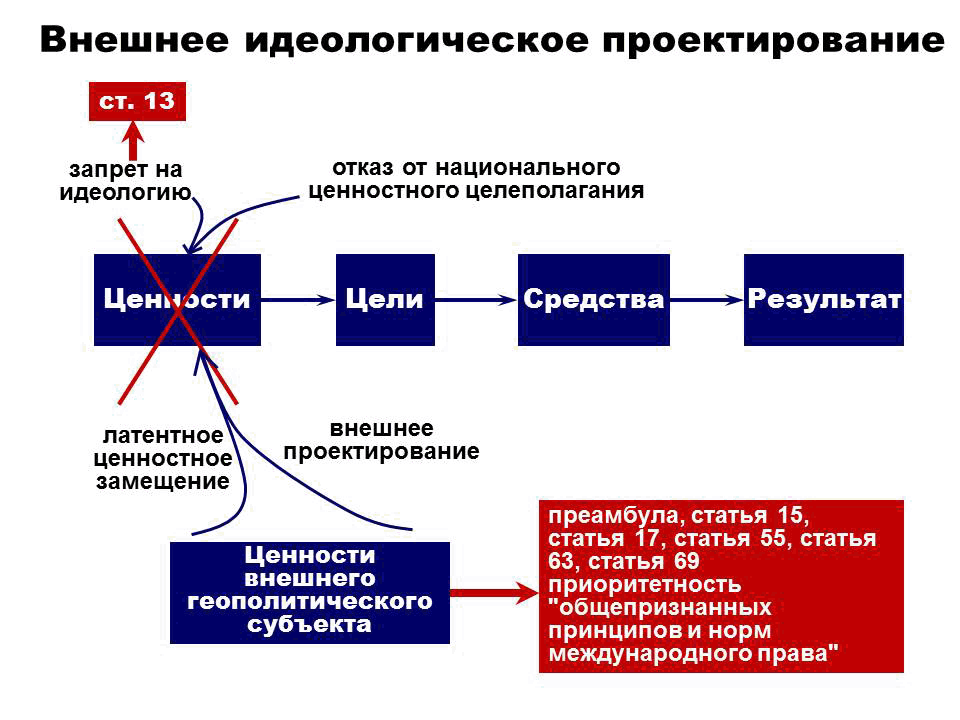 Внешнее идеологическое проектирование

ст. 13

запрет на идеологию

отказ от национального ценностного целеполагания

Ценности

Цели

Средства

Результат

латентное ценностное замещение

внешнее проектирование

Ценности внешнего геополитического субъекта

преамбула, статья 15, статья 17, статья 55, статья 63, статья 69 приоритетность "общепризнанных принципов и норм международного права"